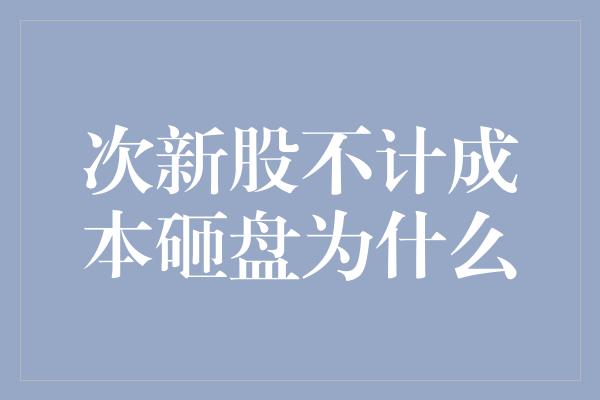 次新股不计成本砸盘为什么